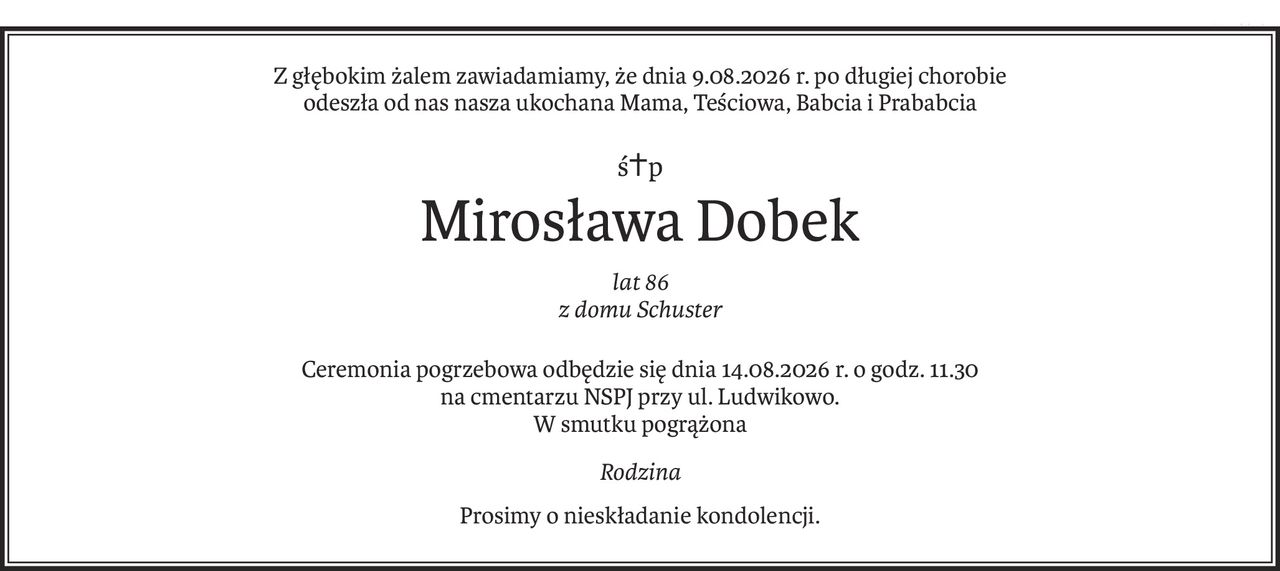 Z głębokim żalem zawiadamiamy, że dnia 9.08.2026 r. po długiej chorobie odeszła od nas nasza ukochana Mama, Teściowa, Babcia i Prababcia

ś†p

Mirosława Dobek

lat 86
z domu Schuster

Ceremonia pogrzebowa odbędzie się dnia 14.08.2026 r. o godz. 11.30 na cmentarzu NSPJ przy ul. Ludwikowo.
W smutku pogrążona

Rodzina

Prosimy o nieskładanie kondolencji.